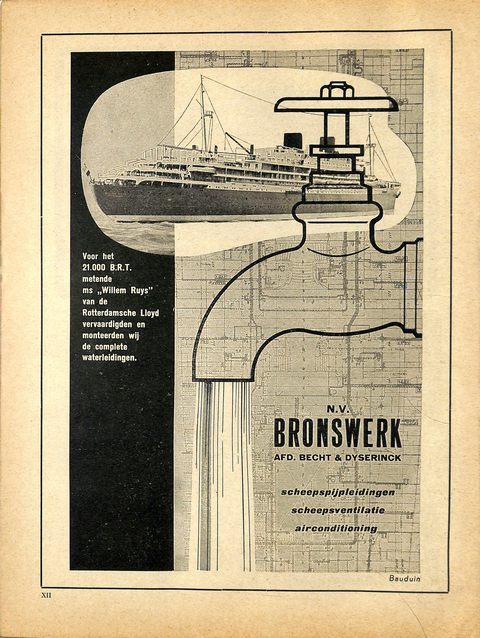 Voor het 21.000 B.R.T. metende ms „Willem Ruys" van de Rotterdamsche Lloyd vervaardigden en monteerden wij de complete waterleidingen.

N.V.
BRONSWERK
AFD. BECHT & DYSERINCK

scheepspijpleidingen
scheepsventilatie
airconditioning

Bauduin

XII